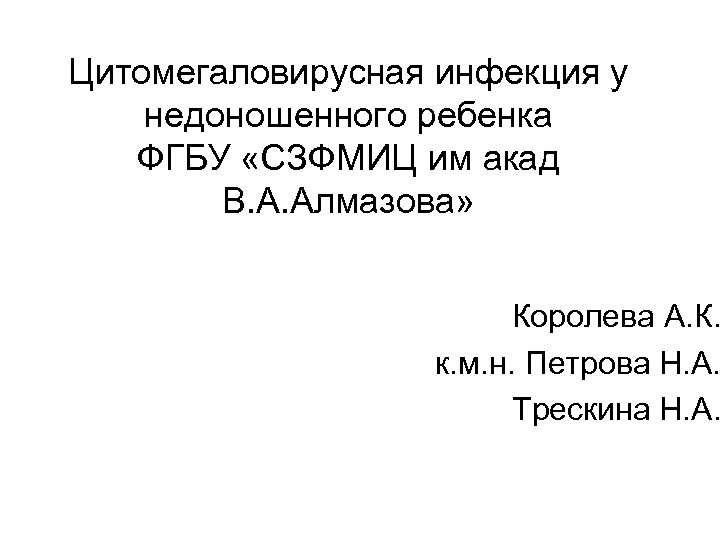 Цитомегаловирусная инфекция у недоношенного ребенка
ФГБУ «СЗФМИЦ им акад В.А.Алмазова»

Королева А.К.
к.м.н. Петрова Н.А.
Трескина Н.А.